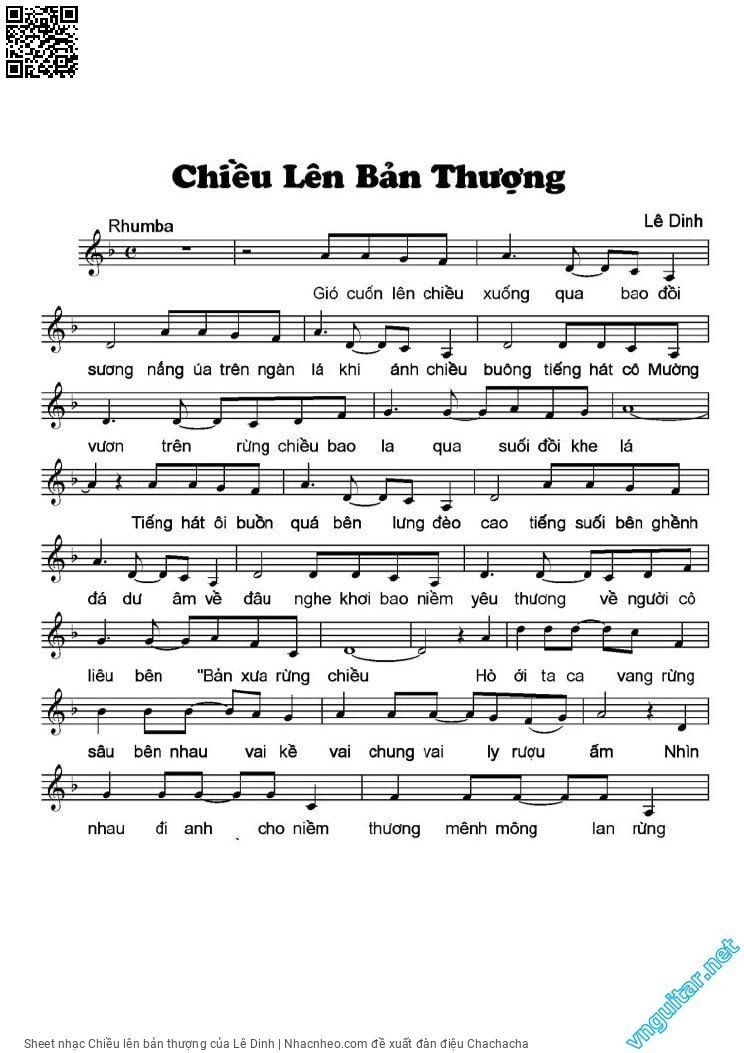 Chiều Lên Bản Thượng

Rhumba

Lê Dinh

Gió cuốn lên chiều xuống qua bao đồi

sương nắng úa trên ngàn lá khi ánh chiều buông tiếng hát cô Mường

vươn trên rừng chiều bao la qua suối đồi khe lá

Tiếng hát ôi buồn quá bên lưng đèo cao tiếng suối bên ghềnh

đá dư âm về đâu nghe khơi bao niềm yêu thương về người cô

liêu bên "Bản xưa rừng chiều Hò ới ta ca vang rừng

sâu bên nhau vai kề vai chung vai ly rượu ấm Nhìn

nhau đi anh cho niềm thương mênh mông lan rừng

vnguitar.net

Sheet nhạc Chiều lên bản thượng của Lê Dinh | Nhacnheo.com đề xuất đàn điệu Chachacha